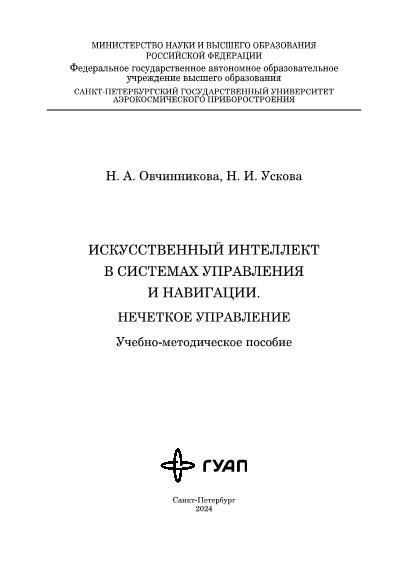 МИНИСТЕРСТВО НАУКИ И ВЫСШЕГО ОБРАЗОВАНИЯ
РОССИЙСКОЙ ФЕДЕРАЦИИ
Федеральное государственное автономное образовательное учреждение высшего образования
САНКТ-ПЕТЕРБУРГСКИЙ ГОСУДАРСТВЕННЫЙ УНИВЕРСИТЕТ
АЭРОКОСМИЧЕСКОГО ПРИБОРОСТРОЕНИЯ

Н. А. Овчинникова, Н. И. Ускова

ИСКУССТВЕННЫЙ ИНТЕЛЛЕКТ
В СИСТЕМАХ УПРАВЛЕНИЯ
И НАВИГАЦИИ.
НЕЧЕТКОЕ УПРАВЛЕНИЕ

Учебно-методическое пособие

ГУАП

Санкт-Петербург
2024